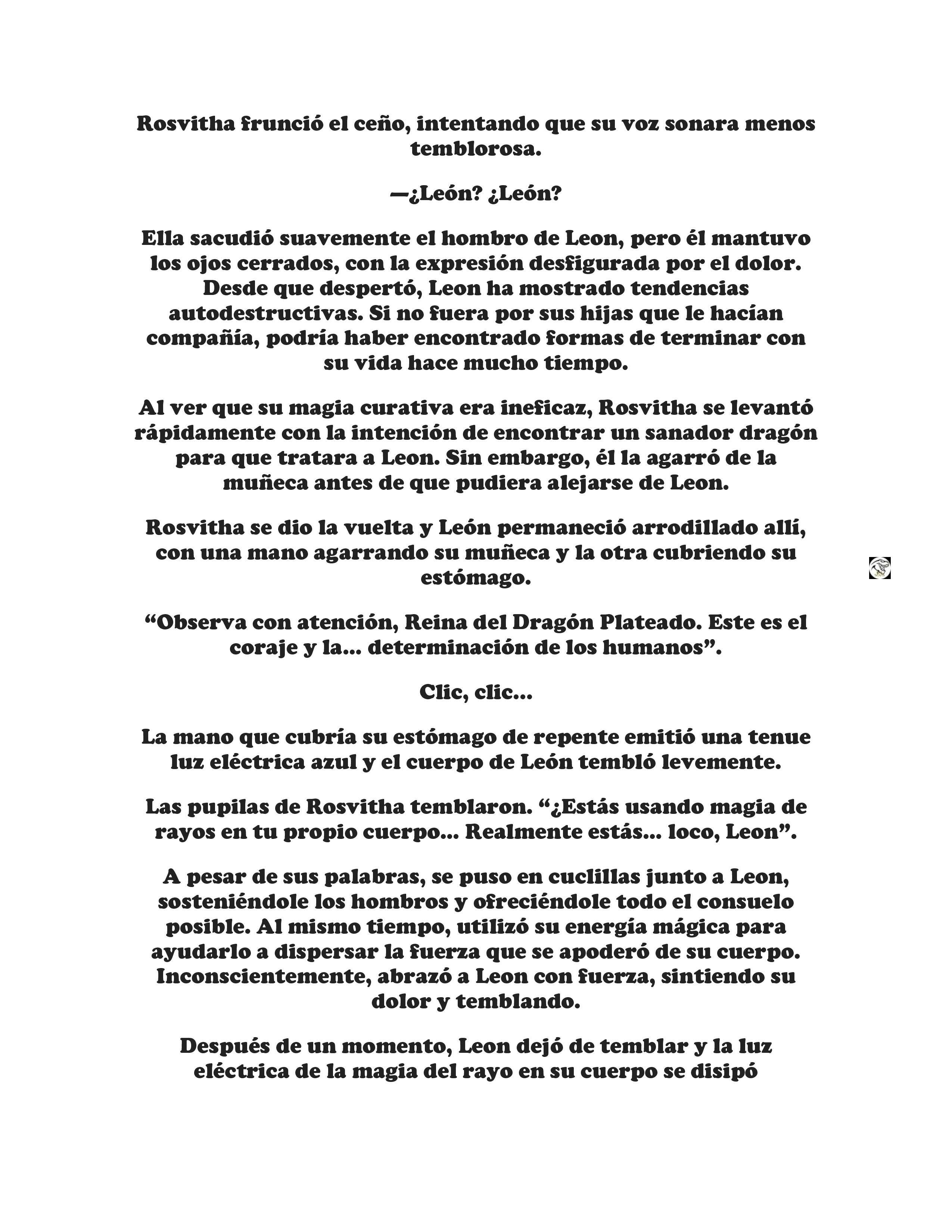 Rosvitha frunció el ceño, intentando que su voz sonara menos temblorosa.

—¿León? ¿León?

Ella sacudió suavemente el hombro de Leon, pero él mantuvo los ojos cerrados, con la expresión desfigurada por el dolor. Desde que despertó, Leon ha mostrado tendencias autodestructivas. Si no fuera por sus hijas que le hacían compañía, podría haber encontrado formas de terminar con su vida hace mucho tiempo.

Al ver que su magia curativa era ineficaz, Rosvitha se levantó rápidamente con la intención de encontrar un sanador dragón para que tratara a Leon. Sin embargo, él la agarró de la muñeca antes de que pudiera alejarse de Leon.

Rosvitha se dio la vuelta y León permaneció arrodillado allí, con una mano agarrando su muñeca y la otra cubriendo su estómago.

“Observa con atención, Reina del Dragón Plateado. Este es el coraje y la... determinación de los humanos”.

Clic, clic...

La mano que cubría su estómago de repente emitió una tenue luz eléctrica azul y el cuerpo de León tembló levemente.

Las pupilas de Rosvitha temblaron. “¿Estás usando magia de rayos en tu propio cuerpo... Realmente estás... loco, Leon”.

A pesar de sus palabras, se puso en cuclillas junto a Leon, sosteniéndole los hombros y ofreciéndole todo el consuelo posible. Al mismo tiempo, utilizó su energía mágica para ayudarlo a dispersar la fuerza que se apoderó de su cuerpo. Inconscientemente, abrazó a Leon con fuerza, sintiendo su dolor y temblando.

Después de un momento, Leon dejó de temblar y la luz eléctrica de la magia del rayo en su cuerpo se disipó